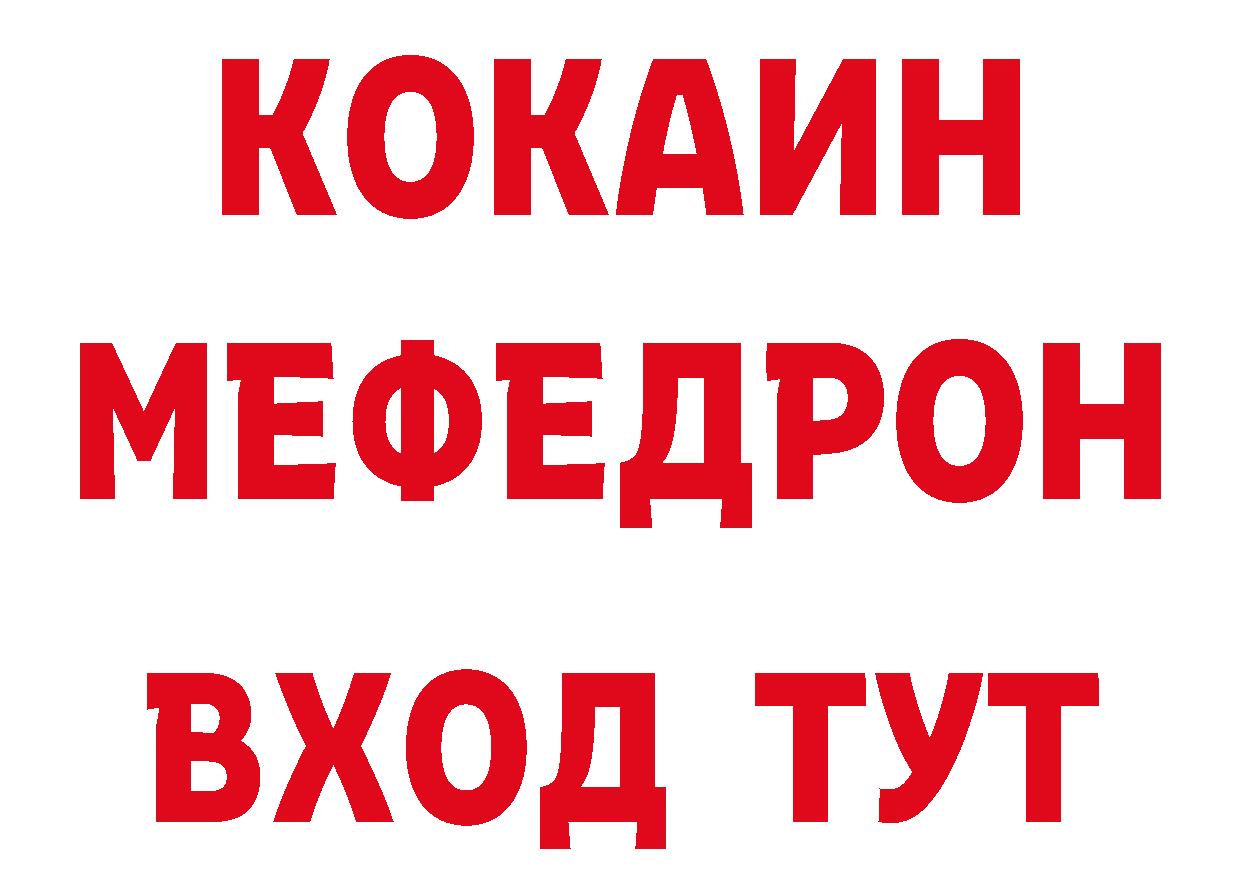 КОКАИН
МЕФЕДРОН
ВХОД ТУТ